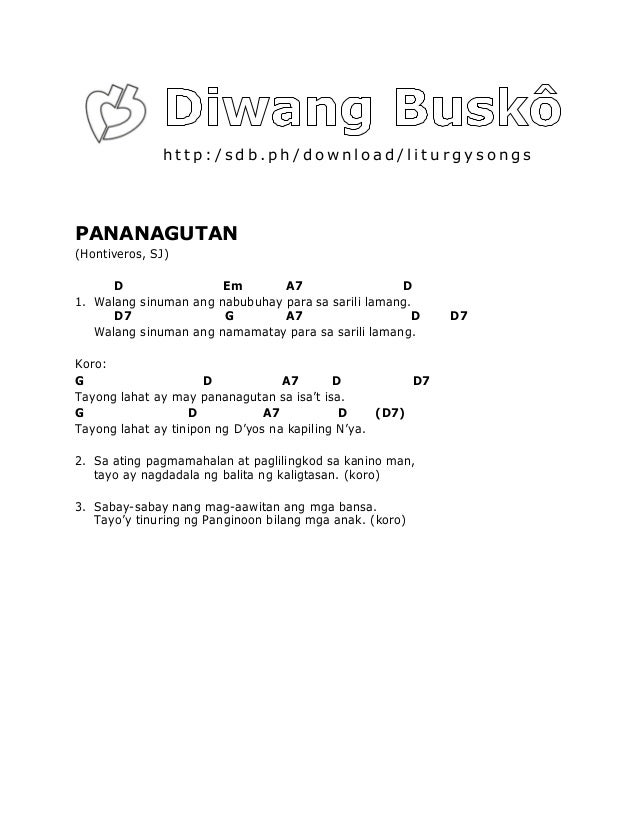 Diwang Buskô

http:/sdb.ph/download/liturgysongs

PANANAGUTAN
(Hontiveros, SJ)

D Em A7 D
1. Walang sinuman ang nabubuhay para sa sarili lamang.
D7 G A7 D D7
Walang sinuman ang namamatay para sa sarili lamang.

Koro:
G D A7 D D7
Tayong lahat ay may pananagutan sa isa't isa.
G D A7 D (D7)
Tayong lahat ay tinipon ng D'yos na kapiling N'ya.

2. Sa ating pagmamahalan at paglilingkod sa kanino man,
tayo ay nagdadala ng balita ng kaligtasan. (koro)

3. Sabay-sabay nang mag-aawitan ang mga bansa.
Tayo'y tinuring ng Panginoon bilang mga anak. (koro)